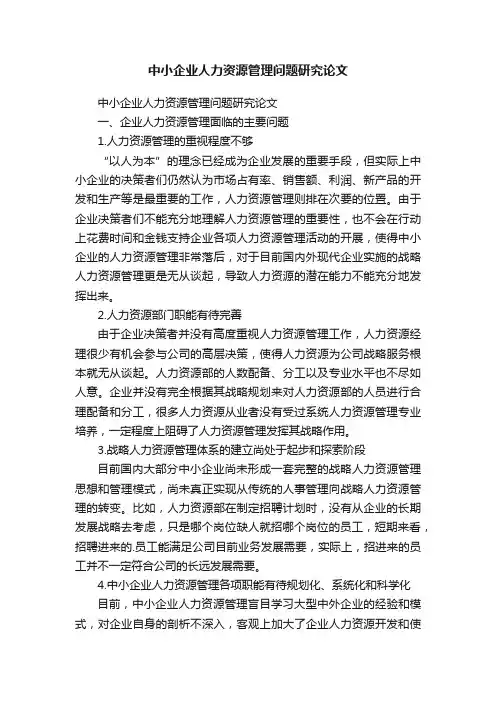 中小企业人力资源管理问题研究论文

中小企业人力资源管理问题研究论文

一、企业人力资源管理面临的主要问题

1.人力资源管理的重视程度不够

“以人为本”的理念已经成为企业发展的重要手段，但实际上中小企业的决策者们仍然认为市场占有率、销售额、利润、新产品的开发和生产等是最重要的工作，人力资源管理则排在次要的位置。由于企业决策者们不能充分地理解人力资源管理的重要性，也不会在行动上花费时间和金钱支持企业各项人力资源管理活动的开展，使得中小企业的人力资源管理非常落后，对于目前国内外现代企业实施的战略人力资源管理更是无从谈起，导致人力资源的潜在能力不能充分地发挥出来。

2.人力资源部门职能有待完善

由于企业决策者并没有高度重视人力资源管理工作，人力资源经理很少有机会参与公司的高层决策，使得人力资源为公司战略服务根本就无从谈起。人力资源部的人数配备、分工以及专业水平也不尽如人意。企业并没有完全根据其战略规划来对人力资源部的人员进行合理配备和分工，很多人力资源从业者没有受过系统人力资源管理专业培养，一定程度上阻碍了人力资源管理发挥其战略作用。

3.战略人力资源管理体系的建立尚处于起步和探索阶段

目前国内大部分中小企业尚未形成一套完整的战略人力资源管理思想和管理模式，尚未真正实现从传统的人事管理向战略人力资源管理的转变。比如，人力资源部在制定招聘计划时，没有从企业的长期发展战略去考虑，只是哪个岗位缺人就招哪个岗位的员工，短期来看，招聘进来的.员工能满足公司目前业务发展需要，实际上，招进来的员工并不一定符合公司的长远发展需要。

4.中小企业人力资源管理各项职能有待规划化、系统化和科学化

目前，中小企业人力资源管理盲目学习大型中外企业的经验和模式，对企业自身的剖析不深入，客观上加大了企业人力资源开发和使